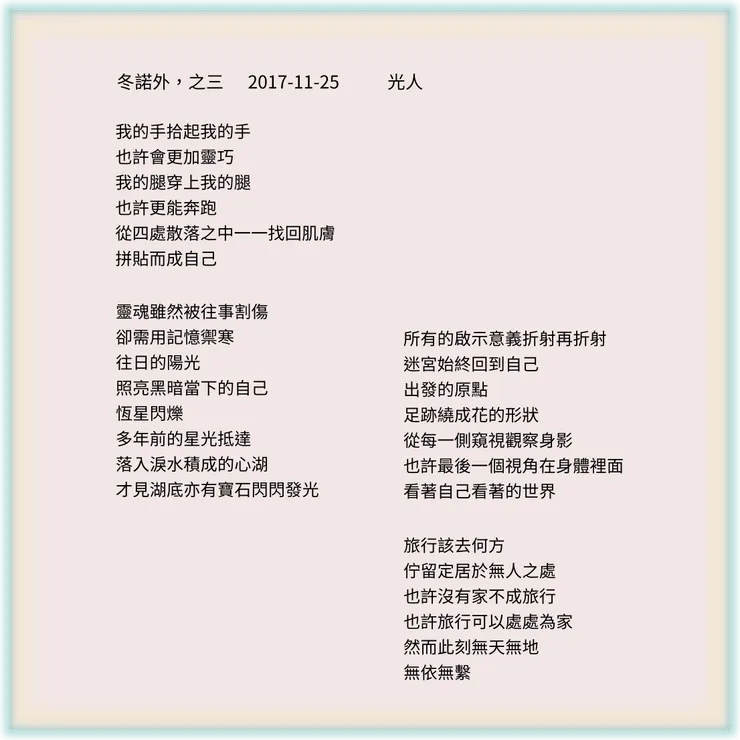 冬諾外，之三 2017-11-25 光人

我的手拾起我的手
也許會更加靈巧
我的腿穿上我的腿
也許更能奔跑
從四處散落之中一一找回肌膚
拼貼而成自己

靈魂雖然被往事割傷
卻需用記憶禦寒
往日的陽光
照亮黑暗當下的自己
恆星閃爍
多年前的星光抵達
落入淚水積成的心湖
才見湖底亦有寶石閃閃發光

所有的啟示意義折射再折射
迷宮始終回到自己
出發的原點
足跡繞成花的形狀
從每一側窺視觀察身影
也許最後一個視角在身體裡面
看著自己看著的世界

旅行該去何方
佇留定居於無人之處
也許沒有家不成旅行
也許旅行可以處處為家
然而此刻無天無地
無依無繫